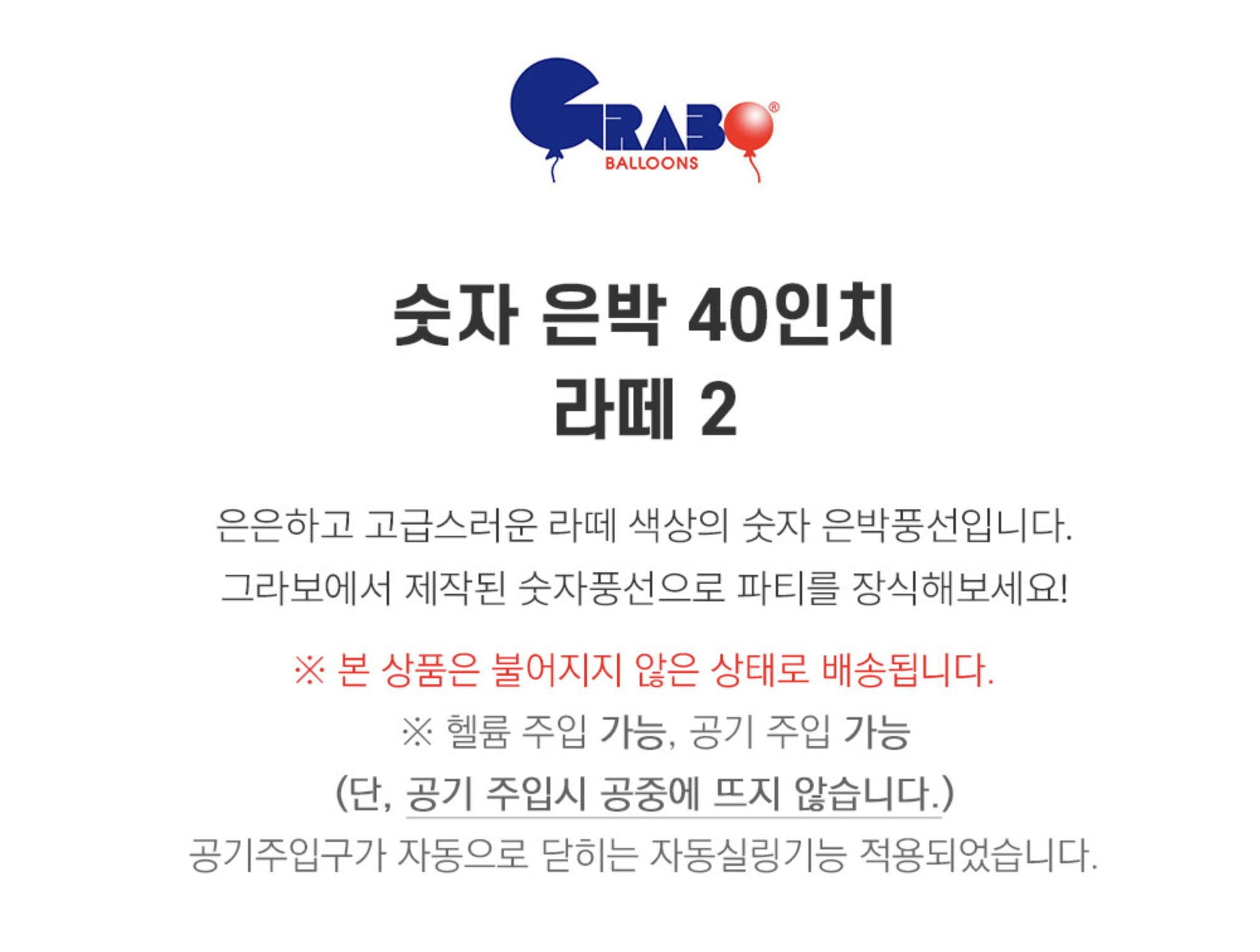 GRABO®
BALLOONS

숫자 은박 40인치
라떼 2

은은하고 고급스러운 라떼 색상의 숫자 은박풍선입니다.
그라보에서 제작된 숫자풍선으로 파티를 장식해보세요!

※ 본 상품은 불어지지 않은 상태로 배송됩니다.
※ 헬륨 주입 가능, 공기 주입 가능
(단, 공기 주입시 공중에 뜨지 않습니다.)
공기주입구가 자동으로 닫히는 자동실링기능 적용되었습니다.